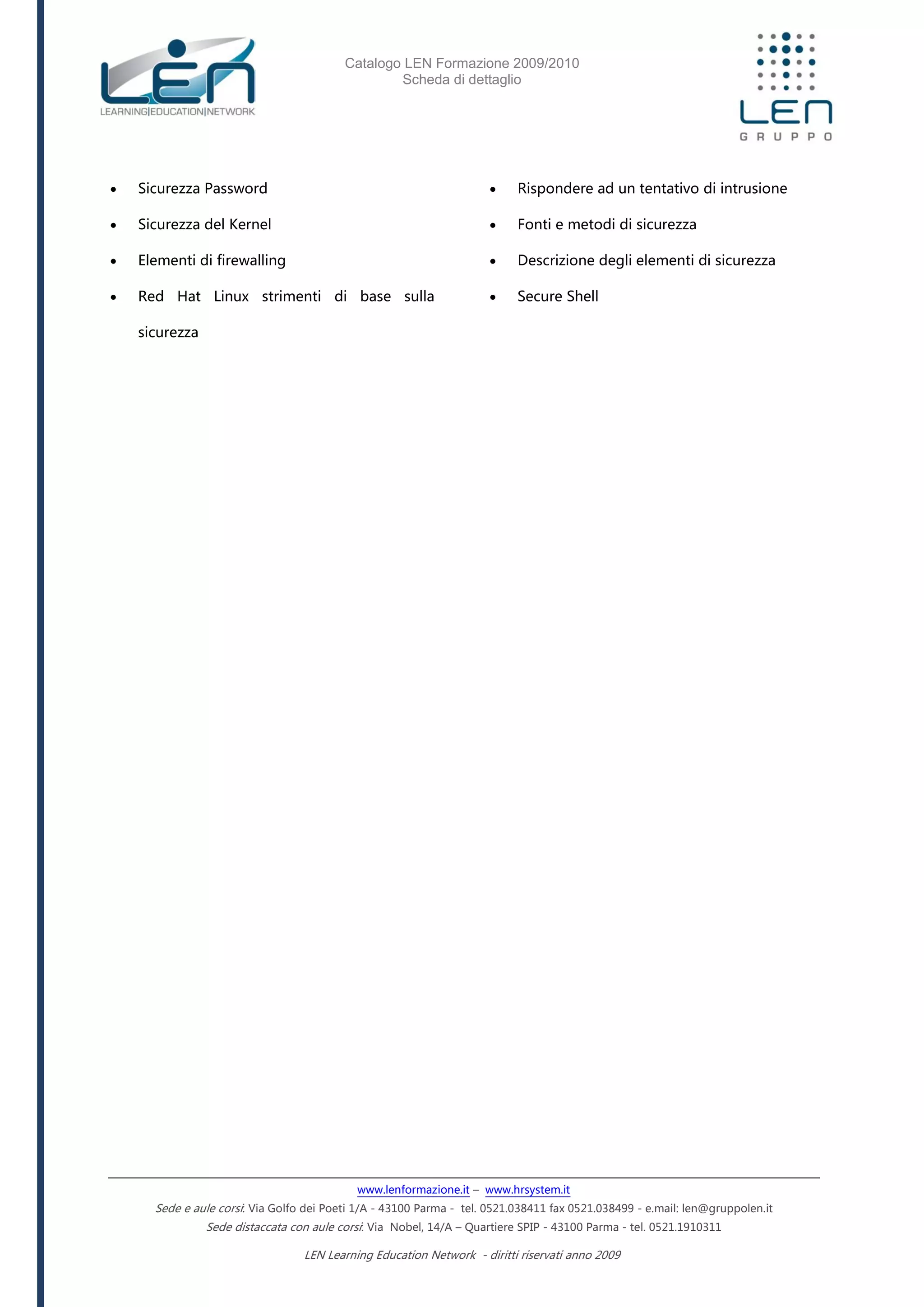 LEN
LEARNING|EDUCATION|NETWORK

Catalogo LEN Formazione 2009/2010
Scheda di dettaglio

LEN
GRUPPO

• Sicurezza Password
• Sicurezza del Kernel
• Elementi di firewalling
• Red Hat Linux strimenti di base sulla sicurezza

• Rispondere ad un tentativo di intrusione
• Fonti e metodi di sicurezza
• Descrizione degli elementi di sicurezza
• Secure Shell

www.lenformazione.it – www.hrsystem.it
Sede e aule corsi: Via Golfo dei Poeti 1/A - 43100 Parma - tel. 0521.038411 fax 0521.038499 - e.mail: len@gruppolen.it
Sede distaccata con aule corsi: Via Nobel, 14/A – Quartiere SPIP - 43100 Parma - tel. 0521.1910311

LEN Learning Education Network - diritti riservati anno 2009